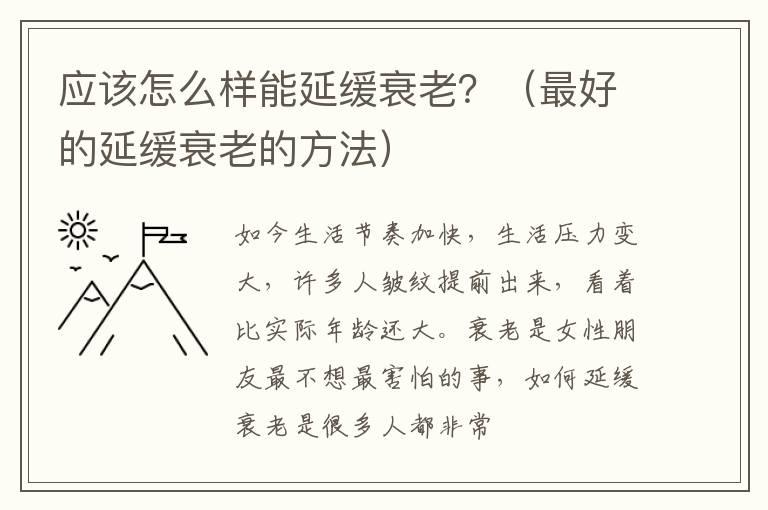 应该怎么样能延缓衰老？（最好的延缓衰老的方法）

如今生活节奏加快，生活压力变大，许多人皱纹提前出来，看着比实际年龄还大。衰老是女性朋友最不想最害怕的事，如何延缓衰老是很多人都非常